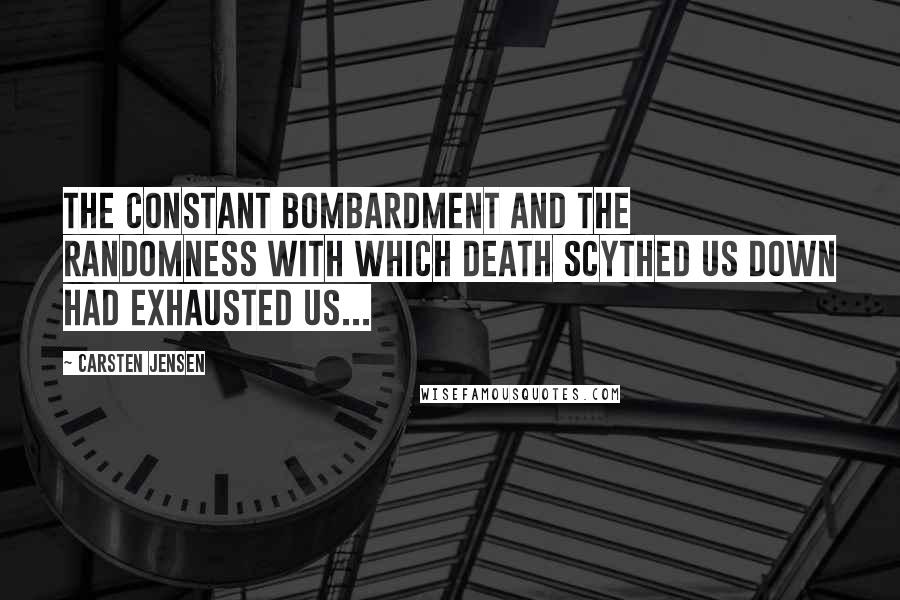 THE CONSTANT BOMBARDMENT AND THE RANDOMNESS WITH WHICH DEATH SCYTHED US DOWN HAD EXHAUSTED US...

~ CARSTEN JENSEN

WISEFAMOUSQUOTES.COM